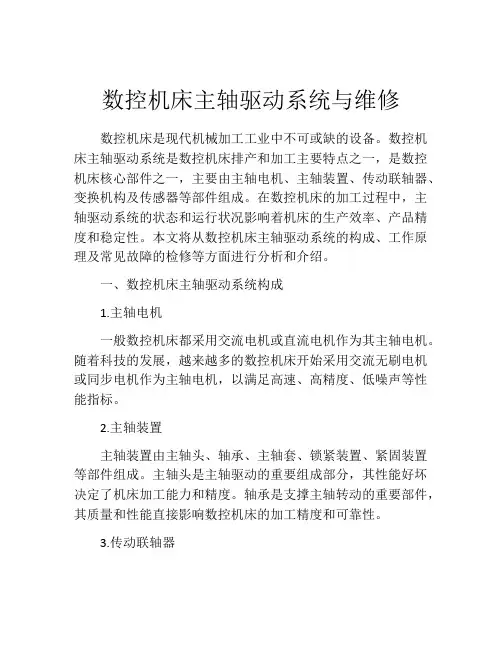 数控机床主轴驱动系统与维修

数控机床是现代机械加工工业中不可或缺的设备。数控机床主轴驱动系统是数控机床排产和加工主要特点之一，是数控机床核心部件之一，主要由主轴电机、主轴装置、传动联轴器、变换机构及传感器等部件组成。在数控机床的加工过程中，主轴驱动系统的状态和运行状况影响着机床的生产效率、产品精度和稳定性。本文将从数控机床主轴驱动系统的构成、工作原理及常见故障的检修等方面进行分析和介绍。

一、数控机床主轴驱动系统构成

1.主轴电机

一般数控机床都采用交流电机或直流电机作为其主轴电机。随着科技的发展，越来越多的数控机床开始采用交流无刷电机或同步电机作为主轴电机，以满足高速、高精度、低噪声等性能指标。

2.主轴装置

主轴装置由主轴头、轴承、主轴套、锁紧装置、紧固装置等部件组成。主轴头是主轴驱动的重要组成部分，其性能好坏决定了机床加工能力和精度。轴承是支撑主轴转动的重要部件，其质量和性能直接影响数控机床的加工精度和可靠性。

3.传动联轴器